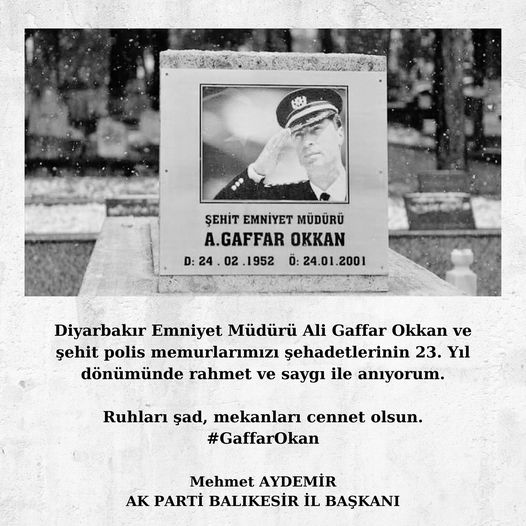 ŞEHİT EMNİYET MÜDÜRÜ
A.GAFFAR OKKAN
D: 24 . 02 .1952 Ö: 24.01.2001

Diyarbakır Emniyet Müdürü Ali Gaffar Okkan ve şehit polis memurlarımızı şehadetlerinin 23. Yıl dönümünde rahmet ve saygı ile anıyorum.

Ruhları şad, mekanları cennet olsun.
#GaffarOkan

Mehmet AYDEMİR
AK PARTİ BALIKESİR İL BAŞKANI